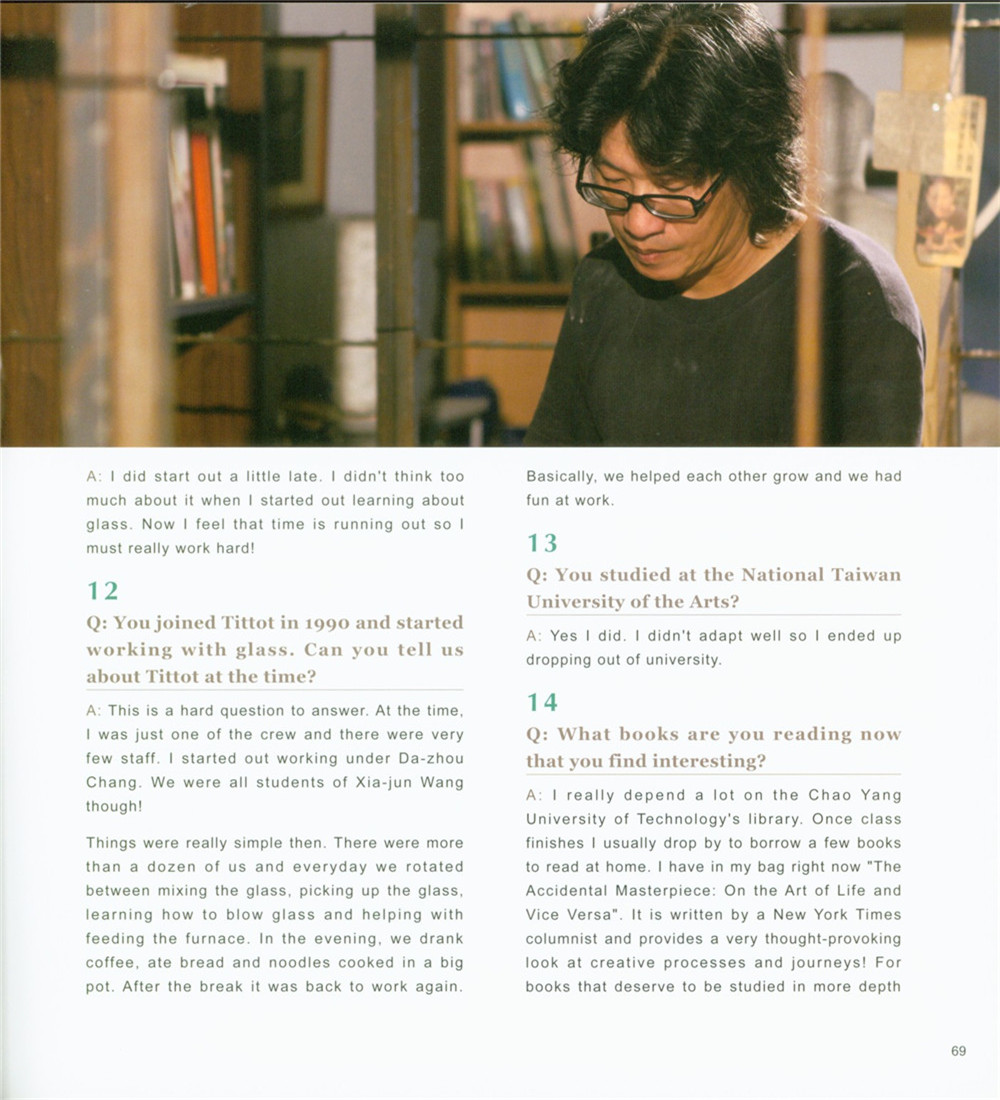 A: I did start out a little late. I didn't think too much about it when I started out learning about glass. Now I feel that time is running out so I must really work hard!

12

Q: You joined Tittot in 1990 and started working with glass. Can you tell us about Tittot at the time?

A: This is a hard question to answer. At the time, I was just one of the crew and there were very few staff. I started out working under Da-zhou Chang. We were all students of Xia-jun Wang though!

Things were really simple then. There were more than a dozen of us and everyday we rotated between mixing the glass, picking up the glass, learning how to blow glass and helping with feeding the furnace. In the evening, we drank coffee, ate bread and noodles cooked in a big pot. After the break it was back to work again. Basically, we helped each other grow and we had fun at work.

13

Q: You studied at the National Taiwan University of the Arts?

A: Yes I did. I didn't adapt well so I ended up dropping out of university.

14

Q: What books are you reading now that you find interesting?

A: I really depend a lot on the Chao Yang University of Technology's library. Once class finishes I usually drop by to borrow a few books to read at home. I have in my bag right now "The Accidental Masterpiece: On the Art of Life and Vice Versa". It is written by a New York Times columnist and provides a very thought-provoking look at creative processes and journeys! For books that deserve to be studied in more depth

69